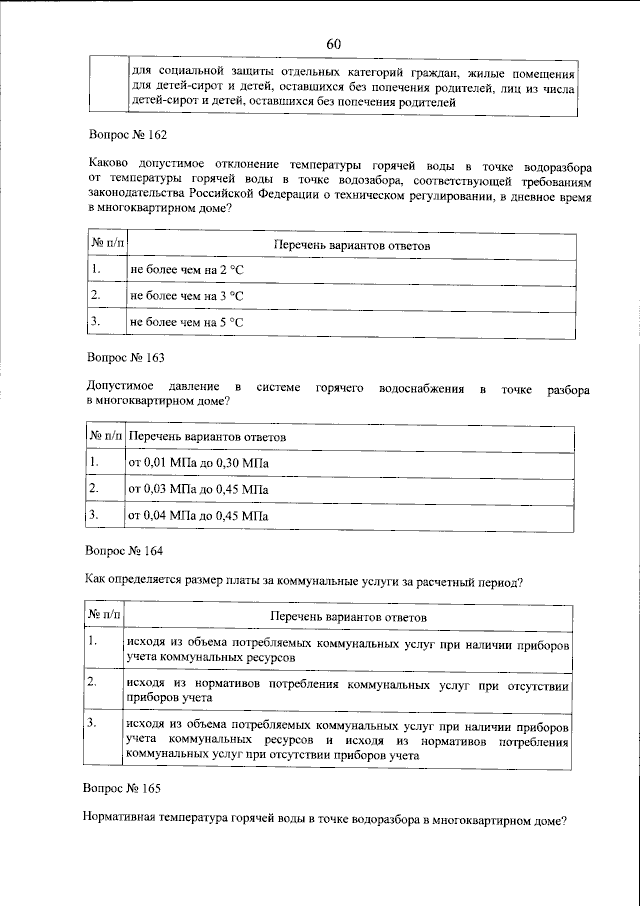 60

|  | для социальной защиты отдельных категорий граждан, жилые помещения для детей-сирот и детей, оставшихся без попечения родителей, лиц из числа детей-сирот и детей, оставшихся без попечения родителей |
|---|---|

Вопрос № 162

Каково допустимое отклонение температуры горячей воды в точке водоразбора от температуры горячей воды в точке водозабора, соответствующей требованиям законодательства Российской Федерации о техническом регулировании, в дневное время в многоквартирном доме?

| № п/п | Перечень вариантов ответов |
|---|---|
| 1. | не более чем на 2 °C |
| 2. | не более чем на 3 °C |
| 3. | не более чем на 5 °C |

Вопрос № 163

Допустимое давление в системе горячего водоснабжения в точке разбора в многоквартирном доме?

| № п/п | Перечень вариантов ответов |
|---|---|
| 1. | от 0,01 МПа до 0,30 МПа |
| 2. | от 0,03 МПа до 0,45 МПа |
| 3. | от 0,04 МПа до 0,45 МПа |

Вопрос № 164

Как определяется размер платы за коммунальные услуги за расчетный период?

| № п/п | Перечень вариантов ответов |
|---|---|
| 1. | исходя из объема потребляемых коммунальных услуг при наличии приборов учета коммунальных ресурсов |
| 2. | исходя из нормативов потребления коммунальных услуг при отсутствии приборов учета |
| 3. | исходя из объема потребляемых коммунальных услуг при наличии приборов учета коммунальных ресурсов и исходя из нормативов потребления коммунальных услуг при отсутствии приборов учета |

Вопрос № 165

Нормативная температура горячей воды в точке водоразбора в многоквартирном доме?